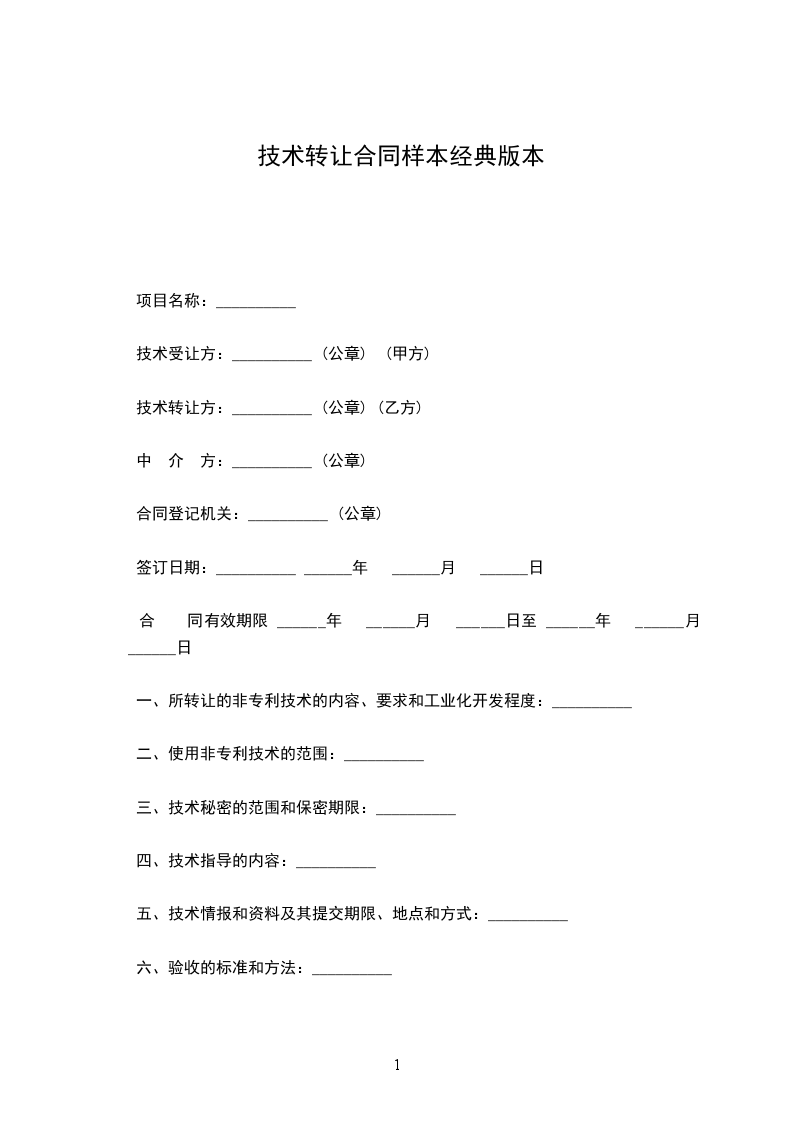 技术转让合同样本经典版本

项目名称：__________

技术受让方：__________（公章）（甲方）

技术转让方：__________（公章）（乙方）

中　介　方：__________（公章）

合同登记机关：__________（公章）

签订日期：__________ ______年　______月　______日

合　　同有效期限 ______年　______月　______日至 ______年　______月 ______日

一、所转让的非专利技术的内容、要求和工业化开发程度：__________

二、使用非专利技术的范围：__________

三、技术秘密的范围和保密期限：__________

四、技术指导的内容：__________

五、技术情报和资料及其提交期限、地点和方式：__________

六、验收的标准和方法：__________

1